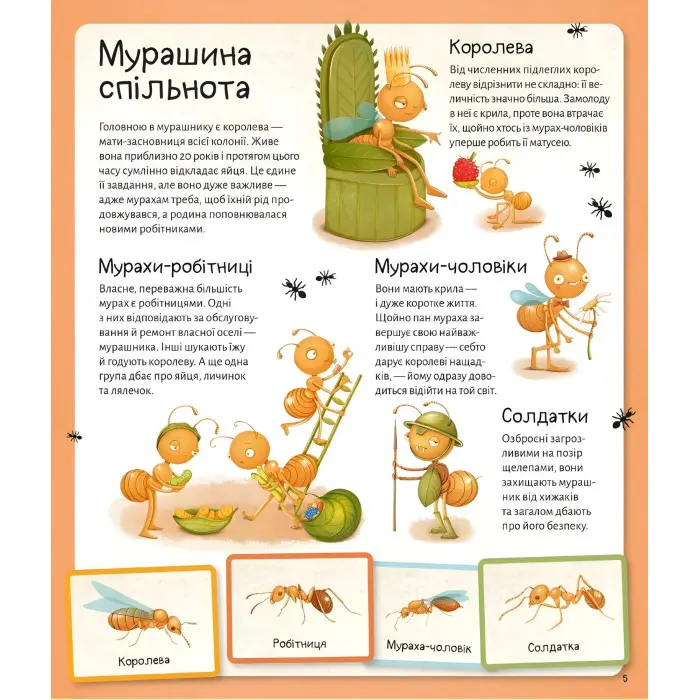 Мурашина спільнота

Головною в мурашнику є королева — мати-засновниця всієї колонії. Живе вона приблизно 20 років і протягом цього часу сумлінно відкладає яйця. Це єдине її завдання, але воно дуже важливе — адже мурахам треба, щоб їхній рід продовжувався, а родина поповнювалася новими робітниками.

Королева

Від численних підлеглих королеву відрізнити не складно: її величність значно більша. Замолоду в неї є крила, проте вона втрачає їх, щойно хтось із мурах-чоловіків уперше робить її матусею.

Мурахи-робітниці

Власне, переважна більшість мурах є робітницями. Одні з них відповідають за обслуговування й ремонт власної оселі — мурашника. Інші шукають їжу й годують королеву. А ще одна група дбає про яйця, личинок та лялечок.

Мурахи-чоловіки

Вони мають крила — і дуже коротке життя. Щойно пан мураха завершує свою найважливішу справу — себто дарує королеві нащадків, — йому одразу доводиться відійти на той світ.

Солдатки

Озброєні загрозливими на позір щелепами, вони захищають мурашник від хижаків та загалом дбають про його безпеку.

Королева

Робітниця

Мураха-чоловік

Солдатка

5